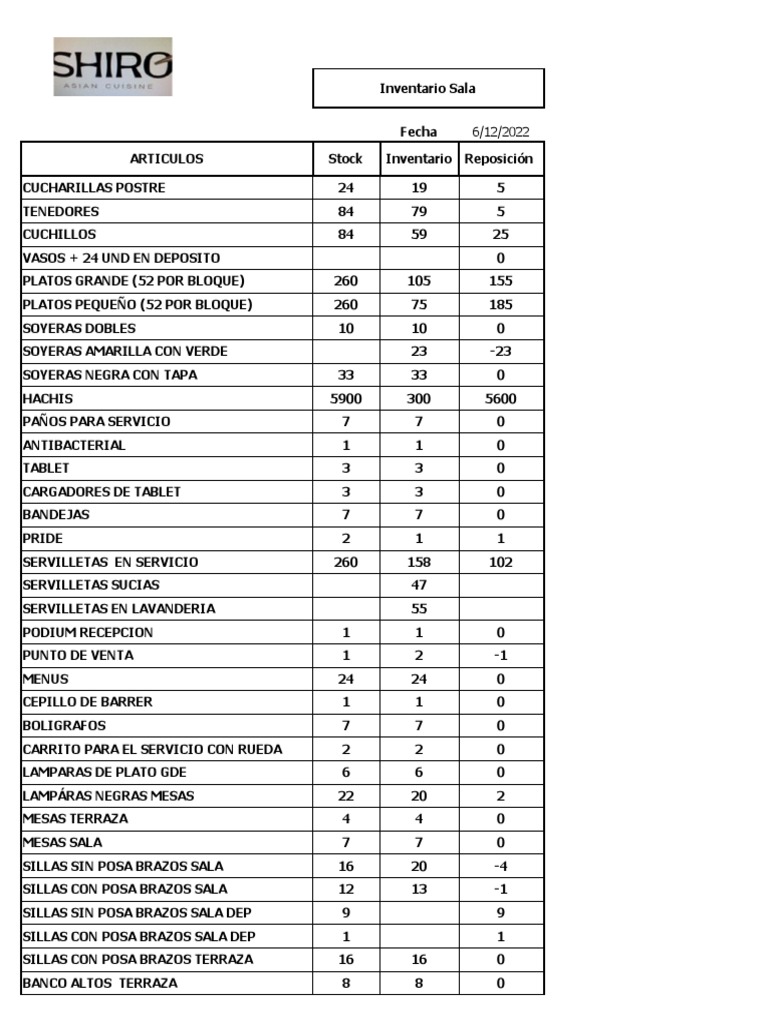 SHIRO
ASIAN CUISINE

Inventario Sala

Fecha 6/12/2022

| ARTICULOS | Stock | Inventario | Reposición |
|---|---|---|---|
| CUCHARILLAS POSTRE | 24 | 19 | 5 |
| TENEDORES | 84 | 79 | 5 |
| CUCHILLOS | 84 | 59 | 25 |
| VASOS + 24 UND EN DEPOSITO | | | 0 |
| PLATOS GRANDE (52 POR BLOQUE) | 260 | 105 | 155 |
| PLATOS PEQUEÑO (52 POR BLOQUE) | 260 | 75 | 185 |
| SOYERAS DOBLES | 10 | 10 | 0 |
| SOYERAS AMARILLA CON VERDE | | 23 | -23 |
| SOYERAS NEGRA CON TAPA | 33 | 33 | 0 |
| HACHIS | 5900 | 300 | 5600 |
| PAÑOS PARA SERVICIO | 7 | 7 | 0 |
| ANTIBACTERIAL | 1 | 1 | 0 |
| TABLET | 3 | 3 | 0 |
| CARGADORES DE TABLET | 3 | 3 | 0 |
| BANDEJAS | 7 | 7 | 0 |
| PRIDE | 2 | 1 | 1 |
| SERVILLETAS EN SERVICIO | 260 | 158 | 102 |
| SERVILLETAS SUCIAS | | 47 | |
| SERVILLETAS EN LAVANDERIA | | 55 | |
| PODIUM RECEPCION | 1 | 1 | 0 |
| PUNTO DE VENTA | 1 | 2 | -1 |
| MENUS | 24 | 24 | 0 |
| CEPILLO DE BARRER | 1 | 1 | 0 |
| BOLIGRAFOS | 7 | 7 | 0 |
| CARRITO PARA EL SERVICIO CON RUEDA | 2 | 2 | 0 |
| LAMPARAS DE PLATO GDE | 6 | 6 | 0 |
| LAMPÁRAS NEGRAS MESAS | 22 | 20 | 2 |
| MESAS TERRAZA | 4 | 4 | 0 |
| MESAS SALA | 7 | 7 | 0 |
| SILLAS SIN POSA BRAZOS SALA | 16 | 20 | -4 |
| SILLAS CON POSA BRAZOS SALA | 12 | 13 | -1 |
| SILLAS SIN POSA BRAZOS SALA DEP | 9 | | 9 |
| SILLAS CON POSA BRAZOS SALA DEP | 1 | | 1 |
| SILLAS CON POSA BRAZOS TERRAZA | 16 | 16 | 0 |
| BANCO ALTOS TERRAZA | 8 | 8 | 0 |